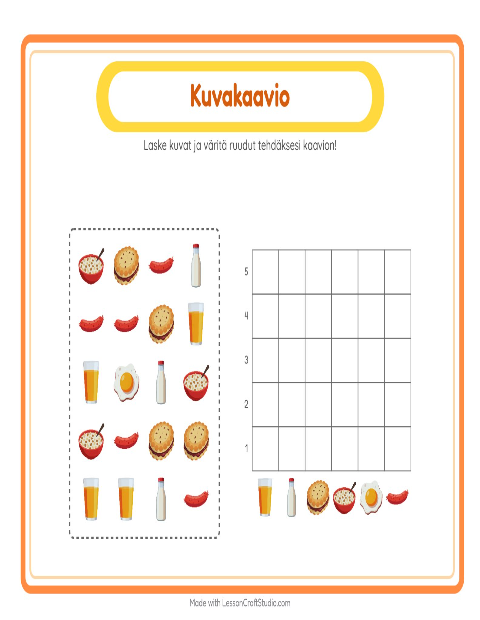 Kuvakaavio

Laske kuvat ja väritä ruudut tehdäksesi kaavion!

5
4
3
2
1

Made with LessonCraftStudio.com